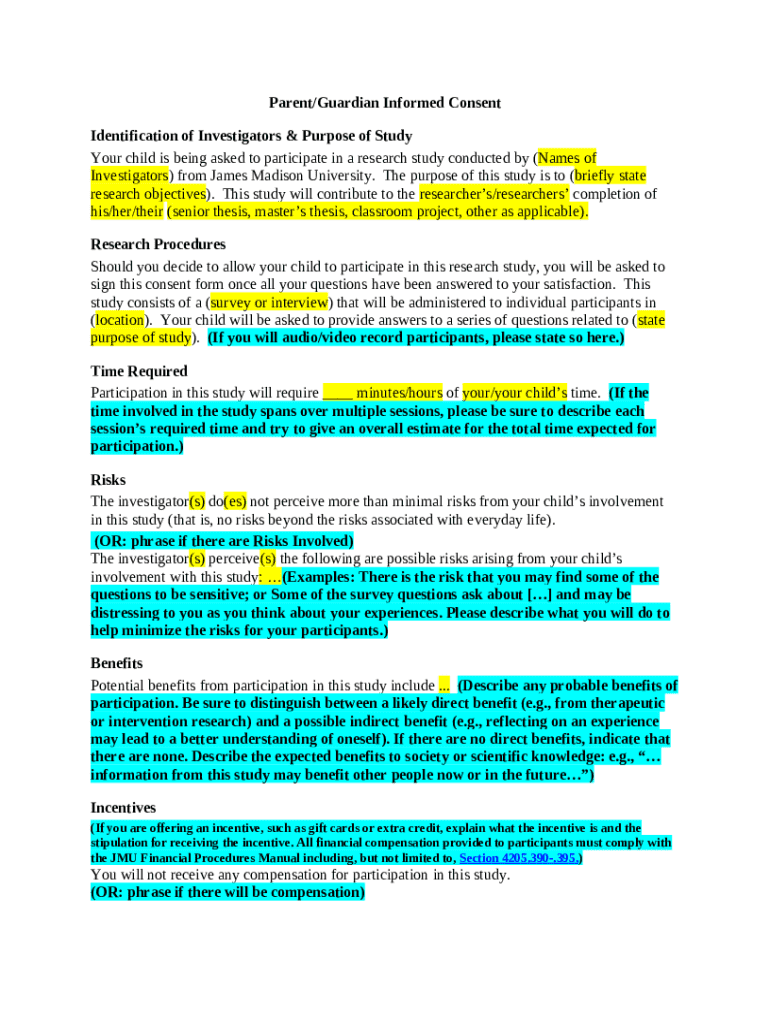 Parent/Guardian Informed Consent

Identification of Investigators & Purpose of Study

Your child is being asked to participate in a research study conducted by (Names of Investigators) from James Madison University. The purpose of this study is to (briefly state research objectives). This study will contribute to the researcher's/researchers' completion of his/her/their (senior thesis, master's thesis, classroom project, other as applicable).

Research Procedures

Should you decide to allow your child to participate in this research study, you will be asked to sign this consent form once all your questions have been answered to your satisfaction. This study consists of a (survey or interview) that will be administered to individual participants in (location). Your child will be asked to provide answers to a series of questions related to (state purpose of study). (If you will audio/video record participants, please state so here.)

Time Required

Participation in this study will require ____ minutes/hours of your/your child's time. (If the time involved in the study spans over multiple sessions, please be sure to describe each session's required time and try to give an overall estimate for the total time expected for participation.)

Risks

The investigator(s) do(es) not perceive more than minimal risks from your child's involvement in this study (that is, no risks beyond the risks associated with everyday life).

(OR: phrase if there are Risks Involved)

The investigator(s) perceive(s) the following are possible risks arising from your child's involvement with this study: …(Examples: There is the risk that you may find some of the questions to be sensitive; or Some of the survey questions ask about […] and may be distressing to you as you think about your experiences. Please describe what you will do to help minimize the risks for your participants.)

Benefits

Potential benefits from participation in this study include ... (Describe any probable benefits of participation. Be sure to distinguish between a likely direct benefit (e.g., from therapeutic or intervention research) and a possible indirect benefit (e.g., reflecting on an experience may lead to a better understanding of oneself). If there are no direct benefits, indicate that there are none. Describe the expected benefits to society or scientific knowledge: e.g., "… information from this study may benefit other people now or in the future…")

Incentives

(If you are offering an incentive, such as gift cards or extra credit, explain what the incentive is and the stipulation for receiving the incentive. All financial compensation provided to participants must comply with the JMU Financial Procedures Manual including, but not limited to, Section 4205.390-.395.)

You will not receive any compensation for participation in this study.

(OR: phrase if there will be compensation)